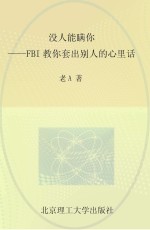 没人能瞒你
——FBI 教你套出别人的心里话

老A 著

北京理工大学出版社